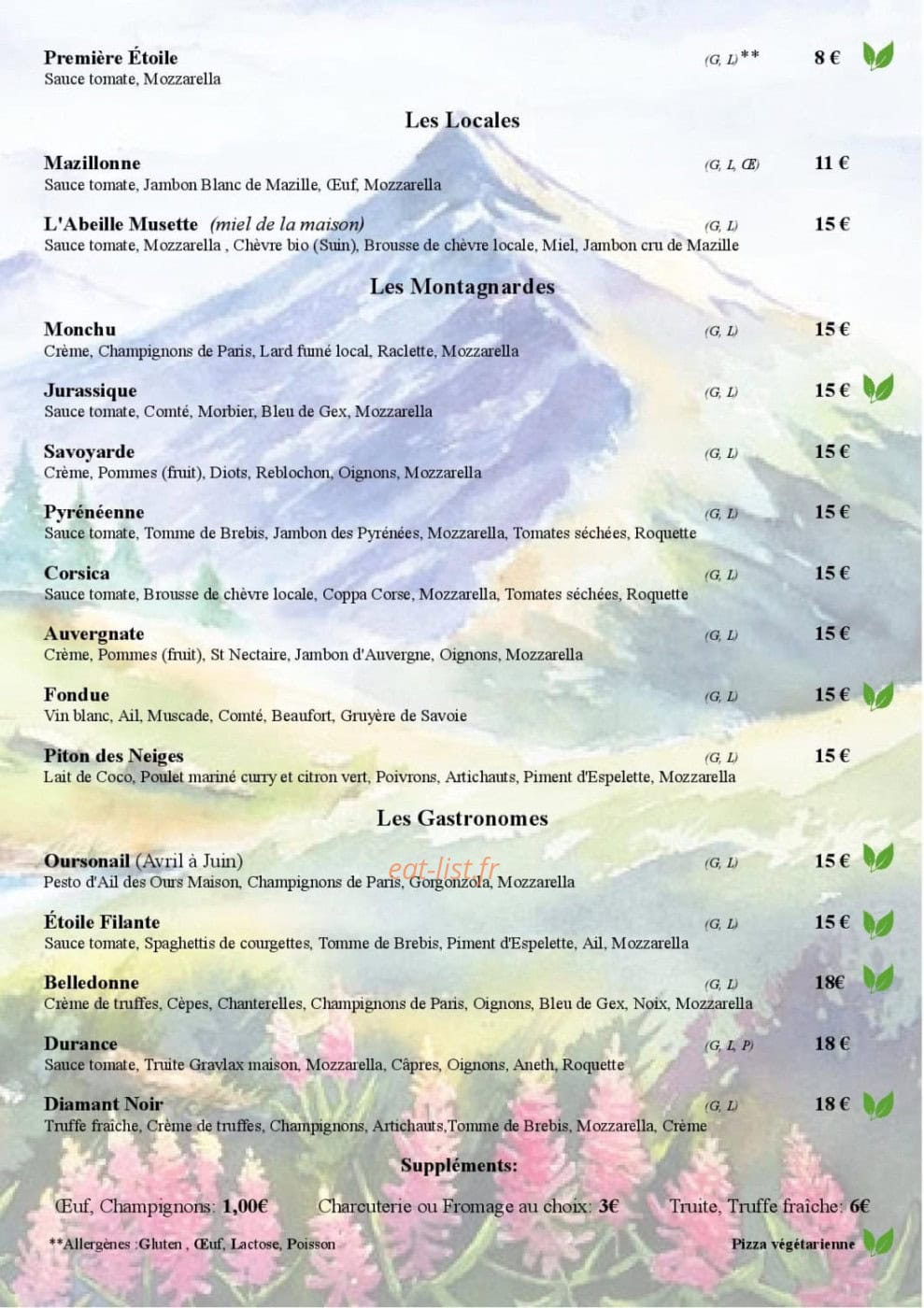 Première Étoile (G, L)** 8 €
Sauce tomate, Mozzarella

Les Locales

Mazillonne (G, L, Œ) 11 €
Sauce tomate, Jambon Blanc de Mazille, Œuf, Mozzarella

L'Abeille Musette (miel de la maison) (G, L) 15 €
Sauce tomate, Mozzarella , Chèvre bio (Suin), Brousse de chèvre locale, Miel, Jambon cru de Mazille

Les Montagnardes

Monchu (G, L) 15 €
Crème, Champignons de Paris, Lard fumé local, Raclette, Mozzarella

Jurassique (G, L) 15 €
Sauce tomate, Comté, Morbier, Bleu de Gex, Mozzarella

Savoyarde (G, L) 15 €
Crème, Pommes (fruit), Diots, Reblochon, Oignons, Mozzarella

Pyrénéenne (G, L) 15 €
Sauce tomate, Tomme de Brebis, Jambon des Pyrénées, Mozzarella, Tomates séchées, Roquette

Corsica (G, L) 15 €
Sauce tomate, Brousse de chèvre locale, Coppa Corse, Mozzarella, Tomates séchées, Roquette

Auvergnate (G, L) 15 €
Crème, Pommes (fruit), St Nectaire, Jambon d'Auvergne, Oignons, Mozzarella

Fondue (G, L) 15 €
Vin blanc, Ail, Muscade, Comté, Beaufort, Gruyère de Savoie

Piton des Neiges (G, L) 15 €
Lait de Coco, Poulet mariné curry et citron vert, Poivrons, Artichauts, Piment d'Espelette, Mozzarella

Les Gastronomes

Oursonail (Avril à Juin) (G, L) 15 €
Pesto d'Ail des Ours Maison, Champignons de Paris, Gorgonzola, Mozzarella

Étoile Filante (G, L) 15 €
Sauce tomate, Spaghettis de courgettes, Tomme de Brebis, Piment d'Espelette, Ail, Mozzarella

Belledonne (G, L) 18€
Crème de truffes, Cèpes, Chanterelles, Champignons de Paris, Oignons, Bleu de Gex, Noix, Mozzarella

Durance (G, L, P) 18 €
Sauce tomate, Truite Gravlax maison, Mozzarella, Câpres, Oignons, Aneth, Roquette

Diamant Noir (G, L) 18 €
Truffe fraîche, Crème de truffes, Champignons, Artichauts,Tomme de Brebis, Mozzarella, Crème

Suppléments:

Œuf, Champignons: 1,00€ Charcuterie ou Fromage au choix: 3€ Truite, Truffe fraîche: 6€

**Allergènes :Gluten , Œuf, Lactose, Poisson

Pizza végétarienne

eat-list.fr